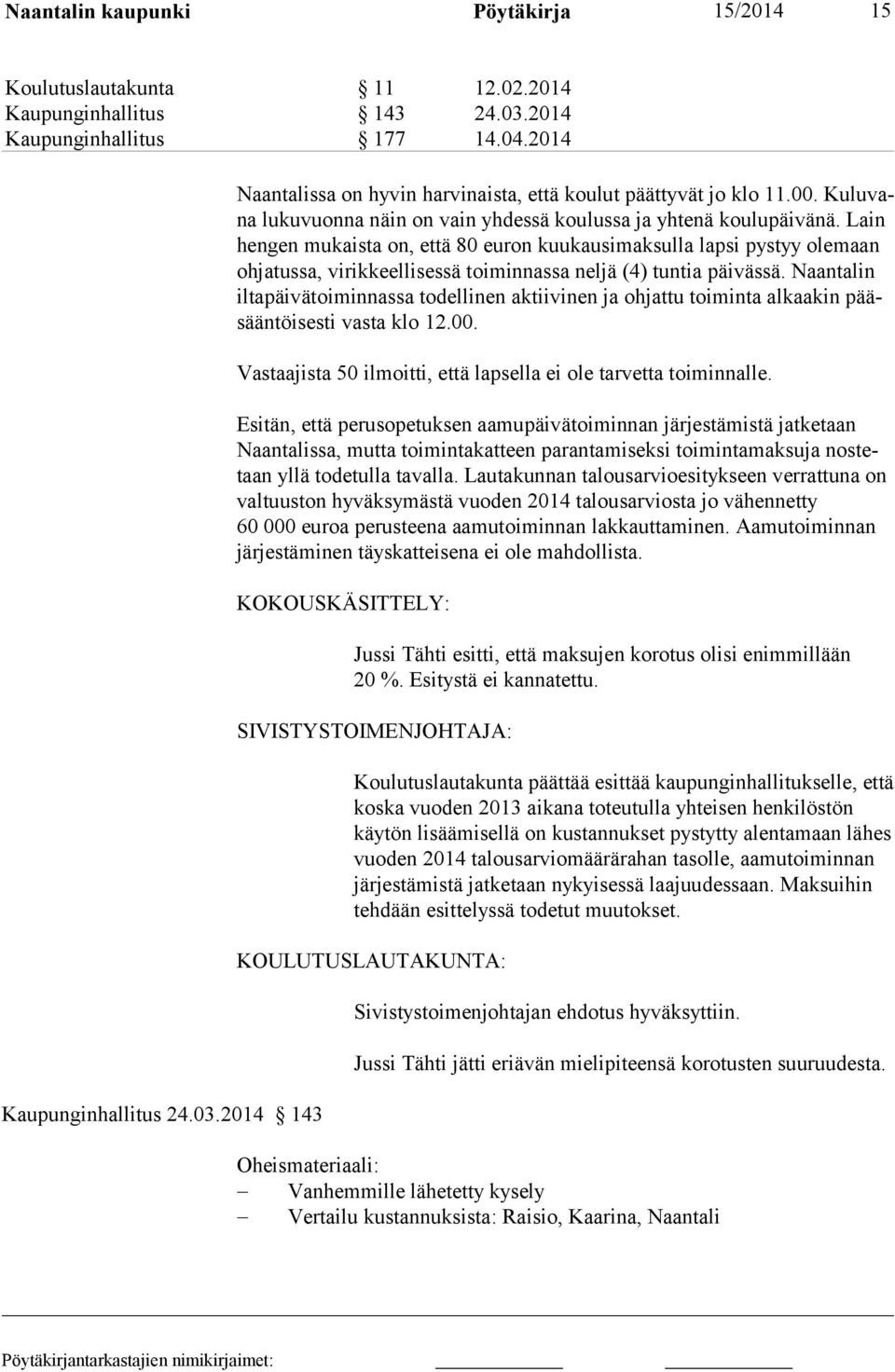 Naantalin kaupunki Pöytäkirja 15/2014 15

Koulutuslautakunta § 11 12.02.2014
Kaupunginhallitus § 143 24.03.2014
Kaupunginhallitus § 177 14.04.2014

Naantalissa on hyvin harvinaista, että koulut päättyvät jo klo 11.00. Kuluvana lukuvuonna näin on vain yhdessä koulussa ja yhtenä koulupäivänä. Lain hengen mukaista on, että 80 euron kuukausimaksulla lapsi pystyy olemaan ohjatussa, virikkeellisessä toiminnassa neljä (4) tuntia päivässä. Naantalin iltapäivätoiminnassa todellinen aktiivinen ja ohjattu toiminta alkaakin pääsääntöisesti vasta klo 12.00.

Vastaajista 50 ilmoitti, että lapsella ei ole tarvetta toiminnalle.

Esitän, että perusopetuksen aamupäivätoiminnan järjestämistä jatketaan Naantalissa, mutta toimintakatteen parantamiseksi toimintamaksuja nostetaan yllä todetulla tavalla. Lautakunnan talousarvioesitykseen verrattuna on valtuuston hyväksymästä vuoden 2014 talousarviosta jo vähennetty 60 000 euroa perusteena aamutoiminnan lakkauttaminen. Aamutoiminnan järjestäminen täyskatteisena ei ole mahdollista.

KOKOUSKÄSITTELY:

Jussi Tähti esitti, että maksujen korotus olisi enimmillään 20 %. Esitystä ei kannatettu.

SIVISTYSTOIMENJOHTAJA:

Koulutuslautakunta päättää esittää kaupunginhallitukselle, että koska vuoden 2013 aikana toteutulla yhteisen henkilöstön käytön lisäämisellä on kustannukset pystytty alentamaan lähes vuoden 2014 talousarviomäärärahan tasolle, aamutoiminnan järjestämistä jatketaan nykyisessä laajuudessaan. Maksuihin tehdään esittelyssä todetut muutokset.

KOULUTUSLAUTAKUNTA:

Sivistystoimenjohtajan ehdotus hyväksyttiin.

Jussi Tähti jätti eriävän mielipiteensä korotusten suuruudesta.

Kaupunginhallitus 24.03.2014 § 143

Oheismateriaali:
– Vanhemmille lähetetty kysely
– Vertailu kustannuksista: Raisio, Kaarina, Naantali

Pöytäkirjantarkastajien nimikirjaimet: